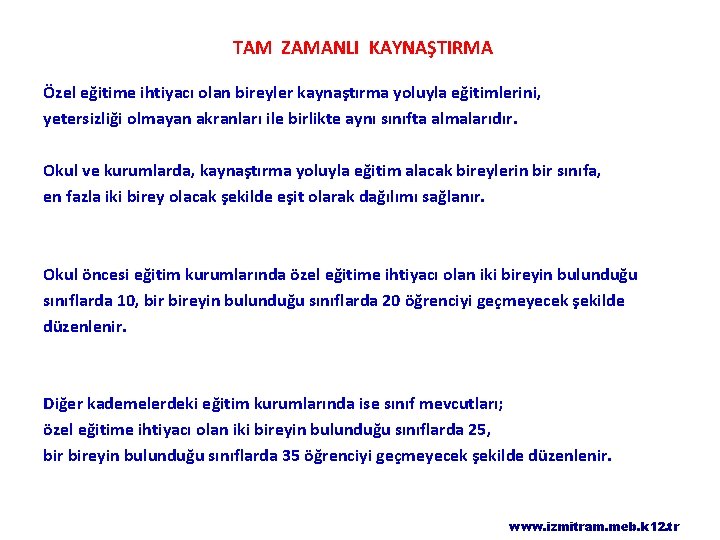 TAM ZAMANLI KAYNAŞTIRMA

Özel eğitime ihtiyacı olan bireyler kaynaştırma yoluyla eğitimlerini, yetersizliği olmayan akranları ile birlikte aynı sınıfta almalarıdır.

Okul ve kurumlarda, kaynaştırma yoluyla eğitim alacak bireylerin bir sınıfa, en fazla iki birey olacak şekilde eşit olarak dağılımı sağlanır.

Okul öncesi eğitim kurumlarında özel eğitime ihtiyacı olan iki bireyin bulunduğu sınıflarda 10, bir bireyin bulunduğu sınıflarda 20 öğrenciyi geçmeyecek şekilde düzenlenir.

Diğer kademelerdeki eğitim kurumlarında ise sınıf mevcutları; özel eğitime ihtiyacı olan iki bireyin bulunduğu sınıflarda 25, bir bireyin bulunduğu sınıflarda 35 öğrenciyi geçmeyecek şekilde düzenlenir.

www.izmitram.meb.k12.tr